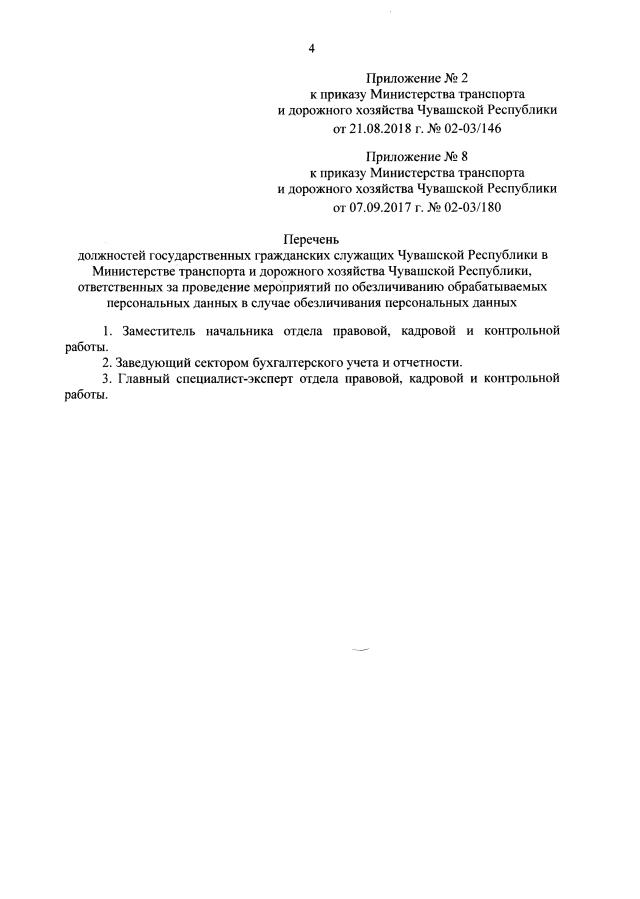 4

Приложение № 2
к приказу Министерства транспорта
и дорожного хозяйства Чувашской Республики
от 21.08.2018 г. № 02-03/146

Приложение № 8
к приказу Министерства транспорта
и дорожного хозяйства Чувашской Республики
от 07.09.2017 г. № 02-03/180

Перечень
должностей государственных гражданских служащих Чувашской Республики в Министерстве транспорта и дорожного хозяйства Чувашской Республики, ответственных за проведение мероприятий по обезличиванию обрабатываемых персональных данных в случае обезличивания персональных данных

1. Заместитель начальника отдела правовой, кадровой и контрольной работы.
2. Заведующий сектором бухгалтерского учета и отчетности.
3. Главный специалист-эксперт отдела правовой, кадровой и контрольной работы.